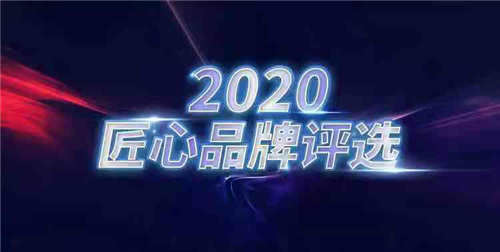 2020
匠心品牌评选